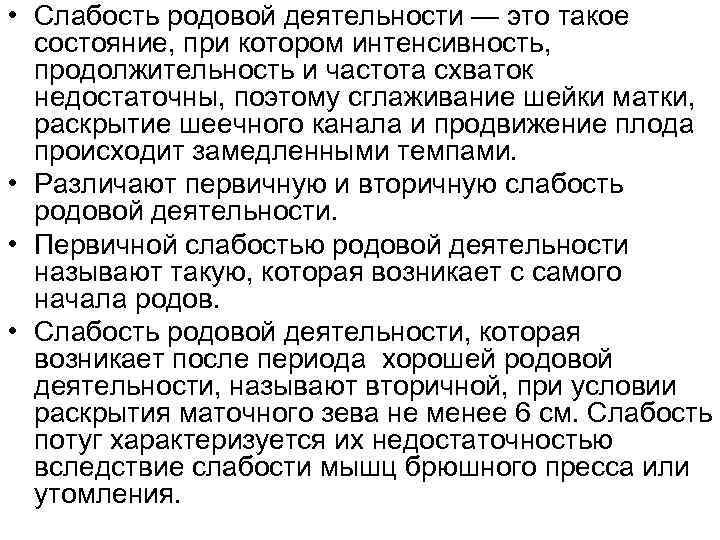 • Слабость родовой деятельности — это такое состояние, при котором интенсивность, продолжительность и частота схваток недостаточны, поэтому сглаживание шейки матки, раскрытие шеечного канала и продвижение плода происходит замедленными темпами.

• Различают первичную и вторичную слабость родовой деятельности.

• Первичной слабостью родовой деятельности называют такую, которая возникает с самого начала родов.

• Слабость родовой деятельности, которая возникает после периода хорошей родовой деятельности, называют вторичной, при условии раскрытия маточного зева не менее 6 см. Слабость потуг характеризуется их недостаточностью вследствие слабости мышц брюшного пресса или утомления.